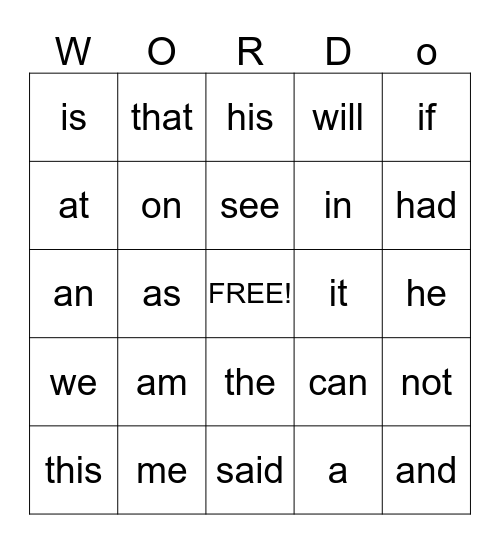 | W | O | R | D | o |
|---|---|---|---|---|
| is | that | his | will | if |
| at | on | see | in | had |
| an | as | FREE! | it | he |
| we | am | the | can | not |
| this | me | said | a | and |